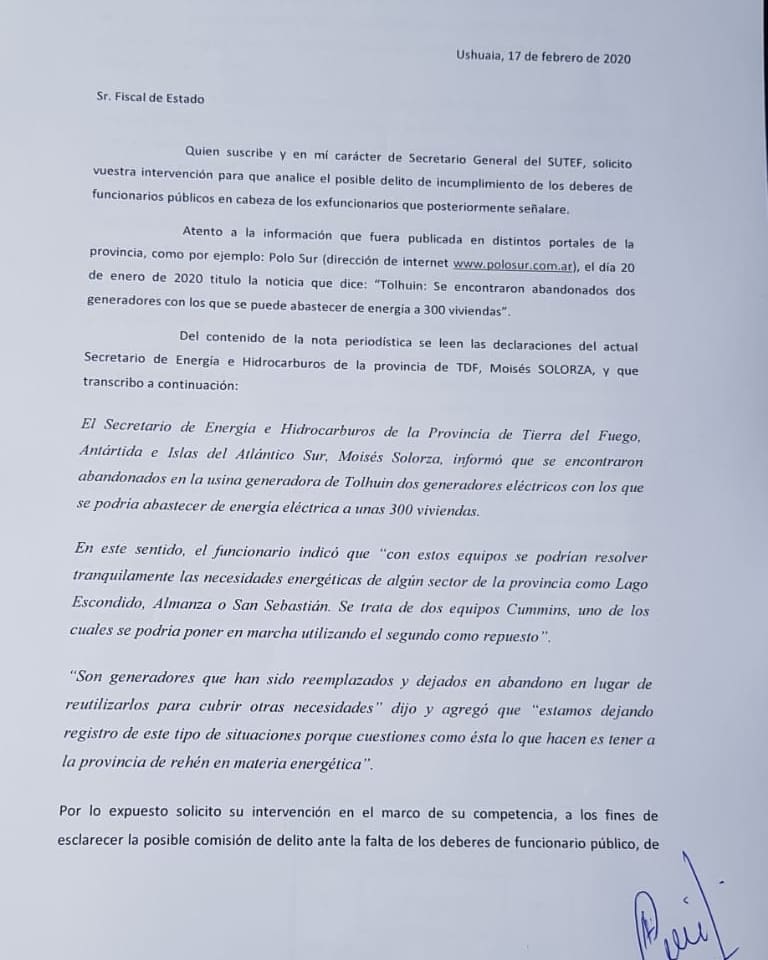 Ushuaia, 17 de febrero de 2020

Sr. Fiscal de Estado

Quien suscribe y en mi carácter de Secretario General del SUTEF, solicito vuestra intervención para que analice el posible delito de incumplimiento de los deberes de funcionarios públicos en cabeza de los exfuncionarios que posteriormente señalare.

Atento a la información que fuera publicada en distintos portales de la provincia, como por ejemplo: Polo Sur (dirección de internet www.polosur.com.ar), el día 20 de enero de 2020 titulo la noticia que dice: "Tolhuin: Se encontraron abandonados dos generadores con los que se puede abastecer de energía a 300 viviendas".

Del contenido de la nota periodística se leen las declaraciones del actual Secretario de Energía e Hidrocarburos de la provincia de TDF, Moisés SOLORZA, y que transcribo a continuación:

El Secretario de Energía e Hidrocarburos de la Provincia de Tierra del Fuego, Antártida e Islas del Atlántico Sur, Moisés Solorza, informó que se encontraron abandonados en la usina generadora de Tolhuin dos generadores eléctricos con los que se podría abastecer de energía eléctrica a unas 300 viviendas.

En este sentido, el funcionario indicó que "con estos equipos se podrían resolver tranquilamente las necesidades energéticas de algún sector de la provincia como Lago Escondido, Almanza o San Sebastián. Se trata de dos equipos Cummins, uno de los cuales se podría poner en marcha utilizando el segundo como repuesto".

"Son generadores que han sido reemplazados y dejados en abandono en lugar de reutilizarlos para cubrir otras necesidades" dijo y agregó que "estamos dejando registro de este tipo de situaciones porque cuestiones como ésta lo que hacen es tener a la provincia de rehén en materia energética".

Por lo expuesto solicito su intervención en el marco de su competencia, a los fines de esclarecer la posible comisión de delito ante la falta de los deberes de funcionario público, de